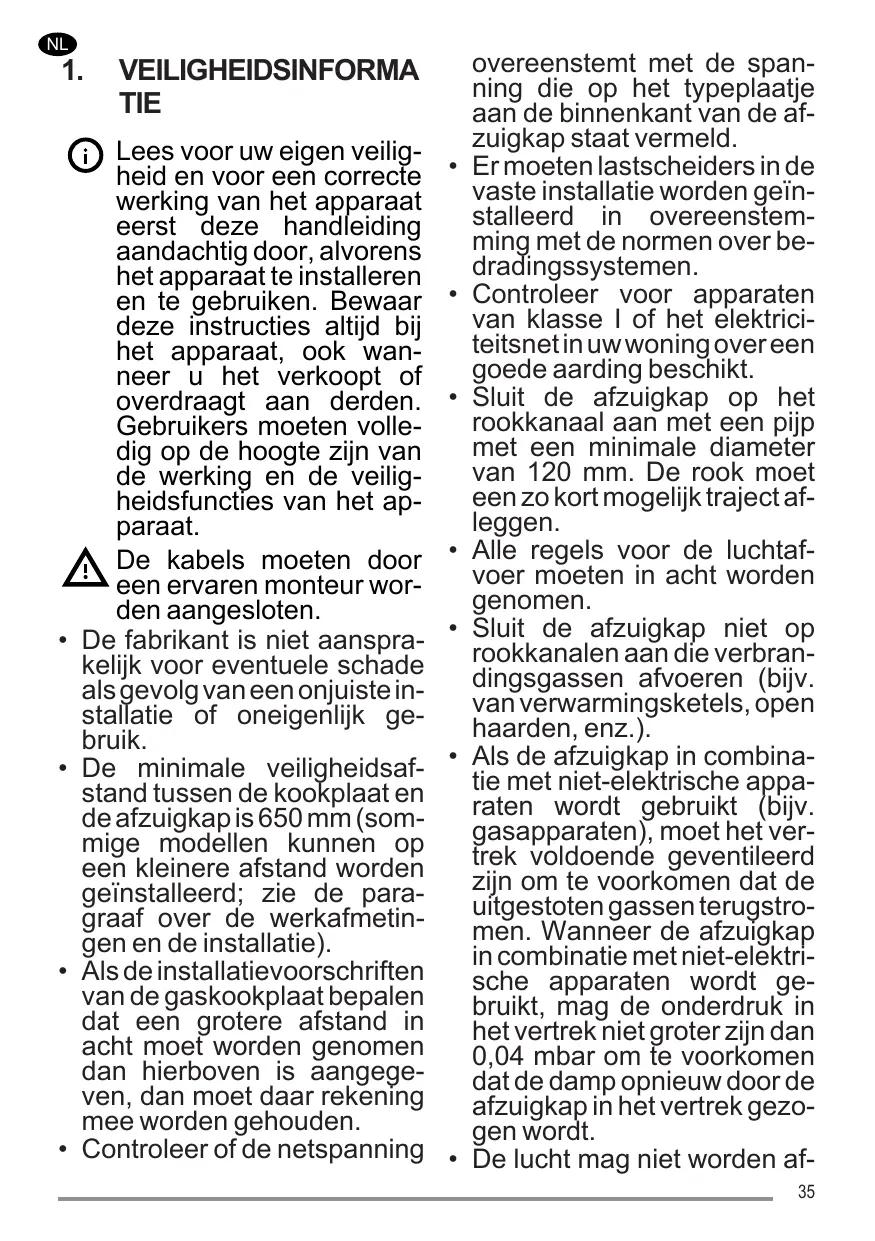 NL

1. VEILIGHEIDSINFORMATIE

Lees voor uw eigen veiligheid en voor een correcte werking van het apparaat eerst deze handleiding aandachtig door, alvorens het apparaat te installeren en te gebruiken. Bewaar deze instructies altijd bij het apparaat, ook wanneer u het verkoopt of overdraagt aan derden. Gebruikers moeten volledig op de hoogte zijn van de werking en de veiligheidsfuncties van het apparaat.

De kabels moeten door een ervaren monteur worden aangesloten.

• De fabrikant is niet aansprakelijk voor eventuele schade als gevolg van een onjuiste installatie of oneigenlijk gebruik.
• De minimale veiligheidsafstand tussen de kookplaat en de afzuigkap is 650 mm (sommige modellen kunnen op een kleinere afstand worden geïnstalleerd; zie de paragraaf over de werkafmetingen en de installatie).
• Als de installatievoorschriften van de gaskookplaat bepalen dat een grotere afstand in acht moet worden genomen dan hierboven is aangegeven, dan moet daar rekening mee worden gehouden.
• Controleer of de netspanning overeenstemt met de spanning die op het typeplaatje aan de binnenkant van de afzuigkap staat vermeld.
• Er moeten lastscheiders in de vaste installatie worden geïnstalleerd in overeenstemming met de normen over bedradingssystemen.
• Controleer voor apparaten van klasse I of het elektriciteitsnet in uw woning over een goede aarding beschikt.
• Sluit de afzuigkap op het rookkanaal aan met een pijp met een minimale diameter van 120 mm. De rook moet een zo kort mogelijk traject afleggen.
• Alle regels voor de luchtafvoer moeten in acht worden genomen.
• Sluit de afzuigkap niet op rookkanalen aan die verbrandingsgassen afvoeren (bijv. van verwarmingsketels, open haarden, enz.).
• Als de afzuigkap in combinatie met niet-elektrische apparaten wordt gebruikt (bijv. gasapparaten), moet het vertrek voldoende geventileerd zijn om te voorkomen dat de uitgestoten gassen terugstromen. Wanneer de afzuigkap in combinatie met niet-elektrische apparaten wordt gebruikt, mag de onderdruk in het vertrek niet groter zijn dan 0,04 mbar om te voorkomen dat de damp opnieuw door de afzuigkap in het vertrek gezogen wordt.
• De lucht mag niet worden af-

35